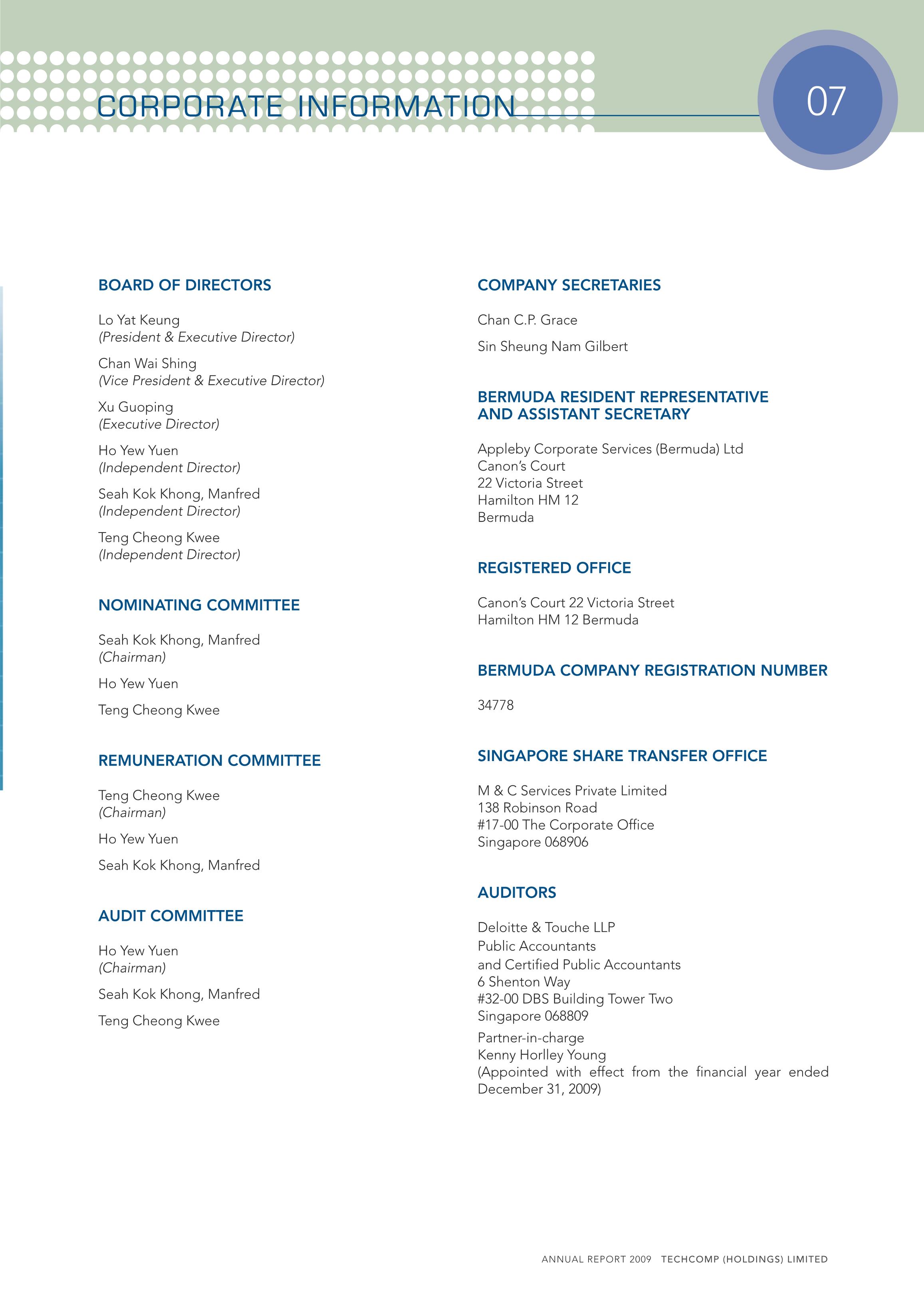 CORPORATE INFORMATION

07

BOARD OF DIRECTORS

Lo Yat Keung
(President & Executive Director)

Chan Wai Shing
(Vice President & Executive Director)

Xu Guoping
(Executive Director)

Ho Yew Yuen
(Independent Director)

Seah Kok Khong, Manfred
(Independent Director)

Teng Cheong Kwee
(Independent Director)

NOMINATING COMMITTEE

Seah Kok Khong, Manfred
(Chairman)

Ho Yew Yuen

Teng Cheong Kwee

REMUNERATION COMMITTEE

Teng Cheong Kwee
(Chairman)

Ho Yew Yuen

Seah Kok Khong, Manfred

AUDIT COMMITTEE

Ho Yew Yuen
(Chairman)

Seah Kok Khong, Manfred

Teng Cheong Kwee

COMPANY SECRETARIES

Chan C.P. Grace

Sin Sheung Nam Gilbert

BERMUDA RESIDENT REPRESENTATIVE AND ASSISTANT SECRETARY

Appleby Corporate Services (Bermuda) Ltd
Canon's Court
22 Victoria Street
Hamilton HM 12
Bermuda

REGISTERED OFFICE

Canon's Court 22 Victoria Street
Hamilton HM 12 Bermuda

BERMUDA COMPANY REGISTRATION NUMBER

34778

SINGAPORE SHARE TRANSFER OFFICE

M & C Services Private Limited
138 Robinson Road
#17-00 The Corporate Office
Singapore 068906

AUDITORS

Deloitte & Touche LLP
Public Accountants
and Certified Public Accountants
6 Shenton Way
#32-00 DBS Building Tower Two
Singapore 068809

Partner-in-charge
Kenny Horlley Young
(Appointed with effect from the financial year ended December 31, 2009)

ANNUAL REPORT 2009 TECHCOMP (HOLDINGS) LIMITED